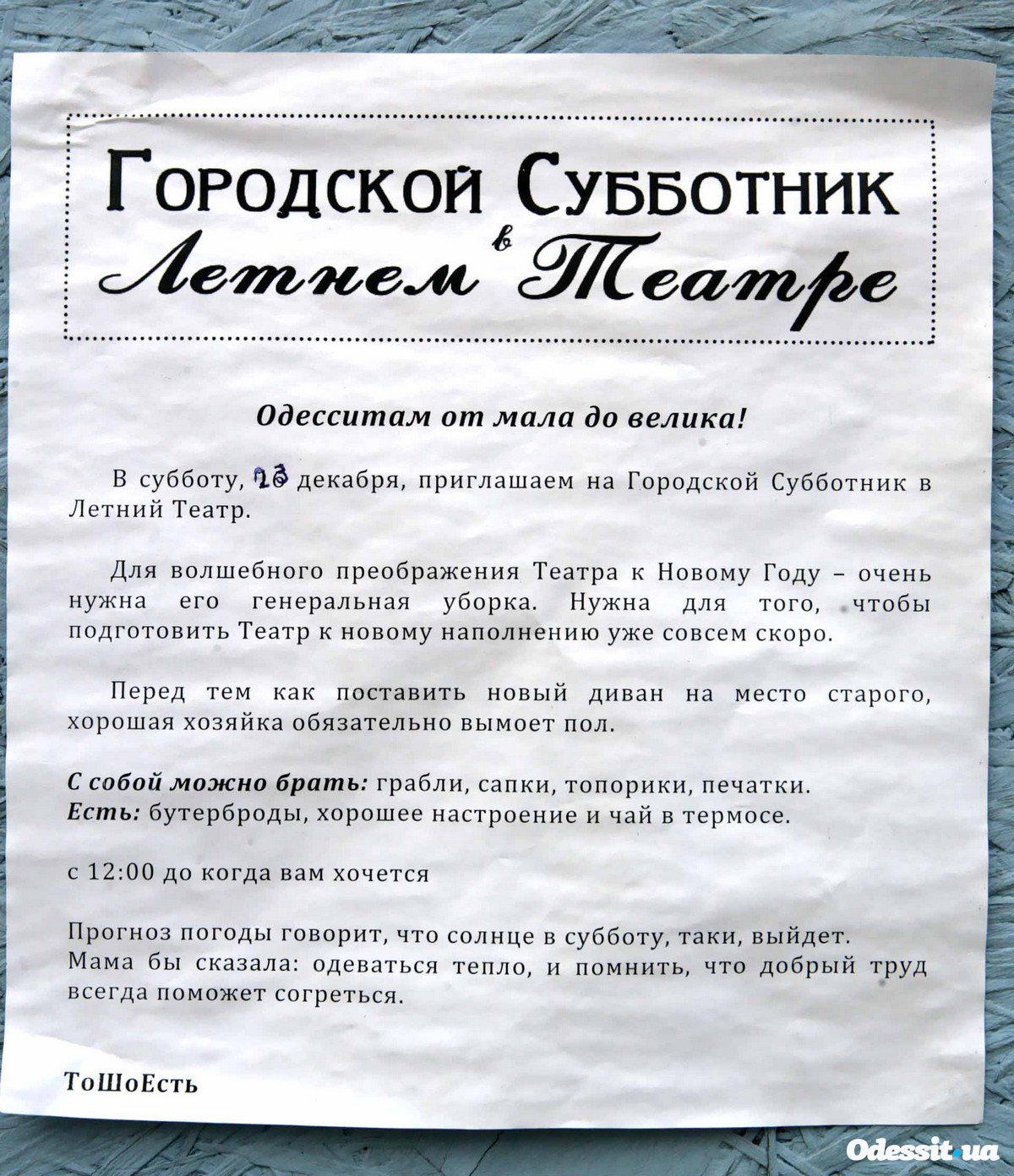 Городской Субботник
в
Летнем Театре

Одесситам от мала до велика!

В субботу, 23 декабря, приглашаем на Городской Субботник в Летний Театр.

Для волшебного преображения Театра к Новому Году – очень нужна его генеральная уборка. Нужна для того, чтобы подготовить Театр к новому наполнению уже совсем скоро.

Перед тем как поставить новый диван на место старого, хорошая хозяйка обязательно вымоет пол.

С собой можно брать: грабли, сапки, топорики, печатки.
Есть: бутерброды, хорошее настроение и чай в термосе.

с 12:00 до когда вам хочется

Прогноз погоды говорит, что солнце в субботу, таки, выйдет.
Мама бы сказала: одеваться тепло, и помнить, что добрый труд всегда поможет согреться.

ТоШоЕсть

Odessit.ua